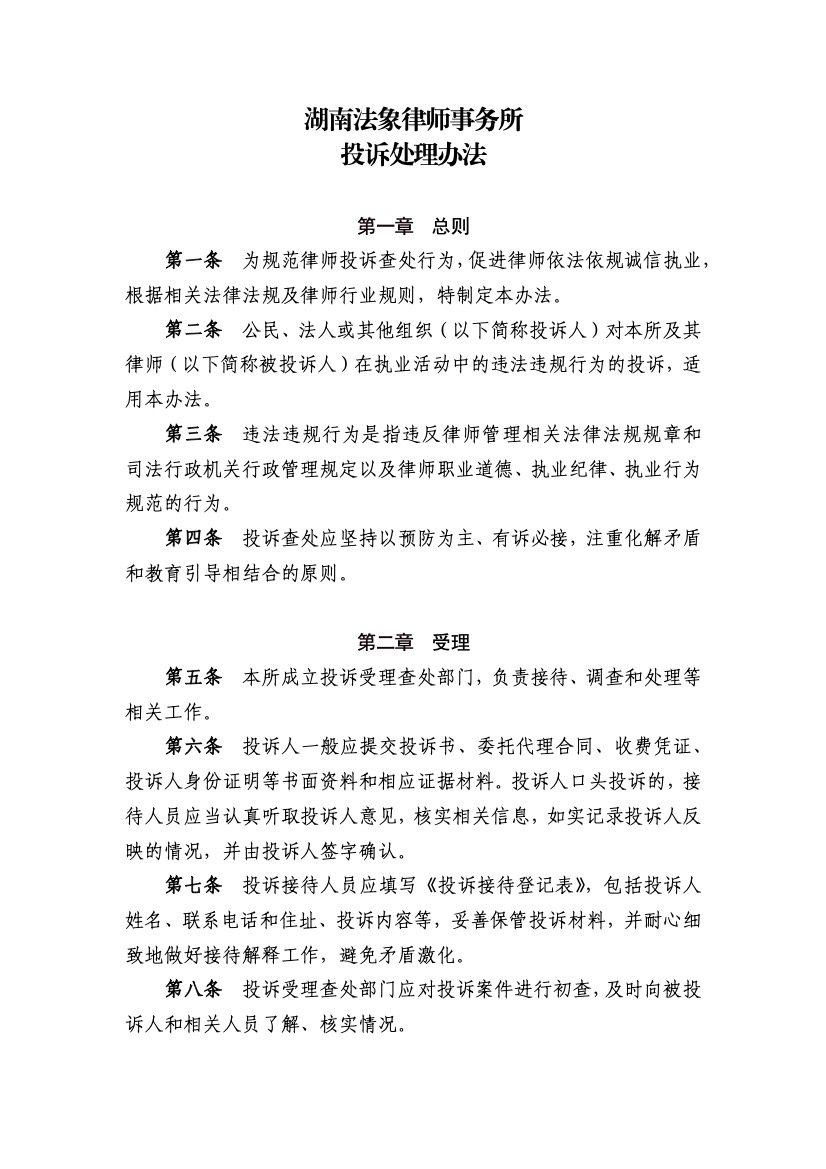 湖南法象律师事务所
投诉处理办法

第一章　总则

第一条　为规范律师投诉查处行为，促进律师依法依规诚信执业，根据相关法律法规及律师行业规则，特制定本办法。

第二条　公民、法人或其他组织（以下简称投诉人）对本所及其律师（以下简称被投诉人）在执业活动中的违法违规行为的投诉，适用本办法。

第三条　违法违规行为是指违反律师管理相关法律法规规章和司法行政机关行政管理规定以及律师职业道德、执业纪律、执业行为规范的行为。

第四条　投诉查处应坚持以预防为主、有诉必接，注重化解矛盾和教育引导相结合的原则。

第二章　受理

第五条　本所成立投诉受理查处部门，负责接待、调查和处理等相关工作。

第六条　投诉人一般应提交投诉书、委托代理合同、收费凭证、投诉人身份证明等书面资料和相应证据材料。投诉人口头投诉的，接待人员应当认真听取投诉人意见，核实相关信息，如实记录投诉人反映的情况，并由投诉人签字确认。

第七条　投诉接待人员应填写《投诉接待登记表》，包括投诉人姓名、联系电话和住址、投诉内容等，妥善保管投诉材料，并耐心细致地做好接待解释工作，避免矛盾激化。

第八条　投诉受理查处部门应对投诉案件进行初查，及时向被投诉人和相关人员了解、核实情况。